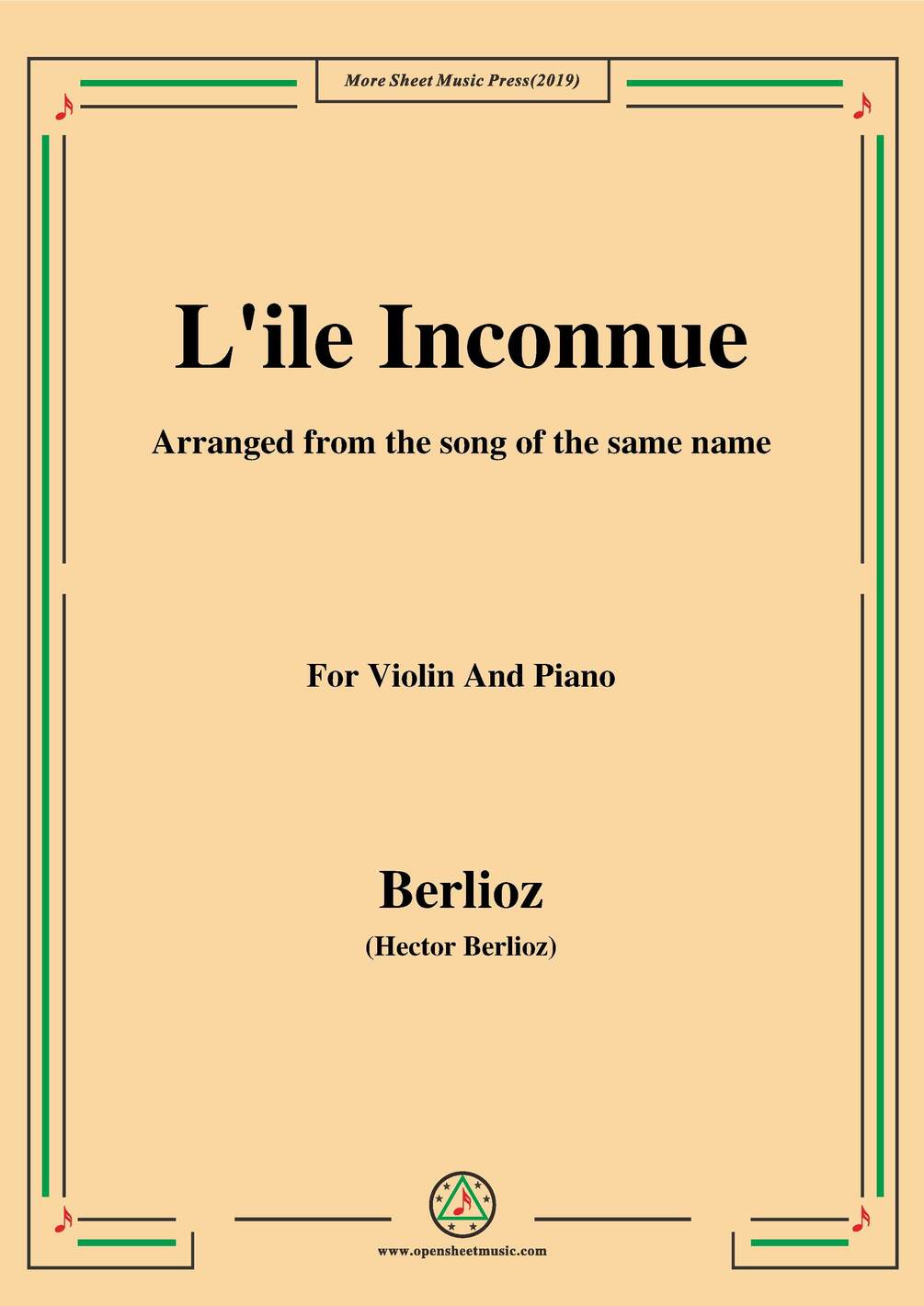 More Sheet Music Press(2019)

L'ile Inconnue

Arranged from the song of the same name

For Violin And Piano

Berlioz

(Hector Berlioz)

www.opensheetmusic.com